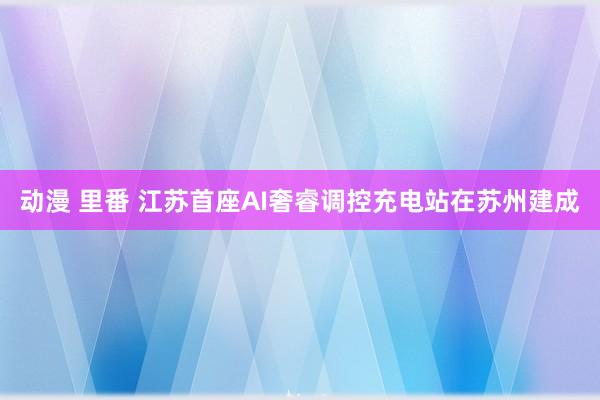 动漫 里番 江苏首座AI奢睿调控充电站在苏州建成